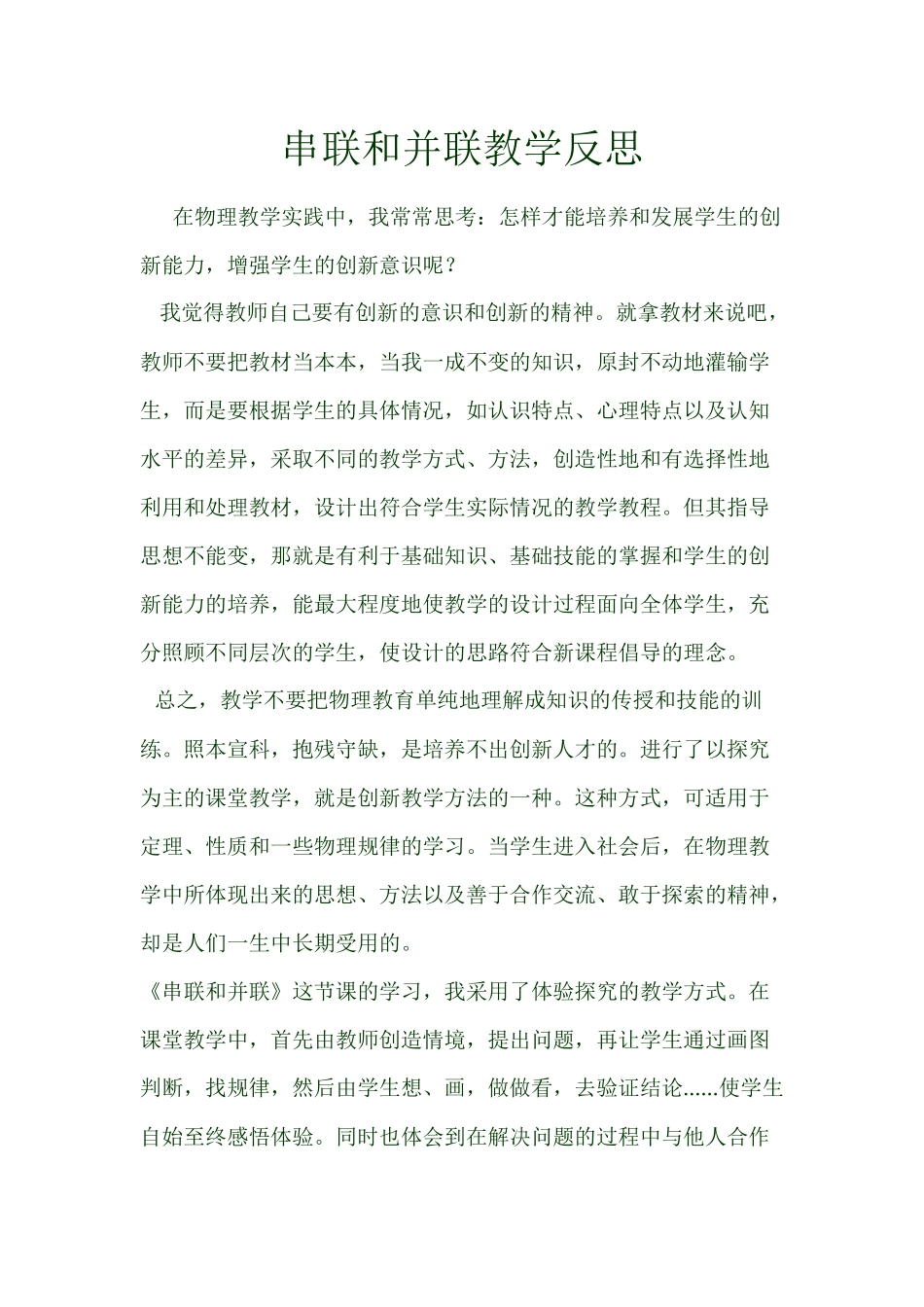 串联和并联教学反思

在物理教学实践中，我常常思考：怎样才能培养和发展学生的创新能力，增强学生的创新意识呢？

我觉得教师自己要有创新的意识和创新的精神。就拿教材来说吧，教师不要把教材当本本，当我一成不变的知识，原封不动地灌输学生，而是要根据学生的具体情况，如认识特点、心理特点以及认知水平的差异，采取不同的教学方式、方法，创造性地和有选择性地利用和处理教材，设计出符合学生实际情况的教学教程。但其指导思想不能变，那就是有利于基础知识、基础技能的掌握和学生的创新能力的培养，能最大程度地使教学的设计过程面向全体学生，充分照顾不同层次的学生，使设计的思路符合新课程倡导的理念。

总之，教学不要把物理教育单纯地理解成知识的传授和技能的训练。照本宣科，抱残守缺，是培养不出创新人才的。进行了以探究为主的课堂教学，就是创新教学方法的一种。这种方式，可适用于定理、性质和一些物理规律的学习。当学生进入社会后，在物理教学中所体现出来的思想、方法以及善于合作交流、敢于探索的精神，却是人们一生中长期受用的。

《串联和并联》这节课的学习，我采用了体验探究的教学方式。在课堂教学中，首先由教师创造情境，提出问题，再让学生通过画图判断，找规律，然后由学生想、画，做做看，去验证结论......使学生自始至终感悟体验。同时也体会到在解决问题的过程中与他人合作